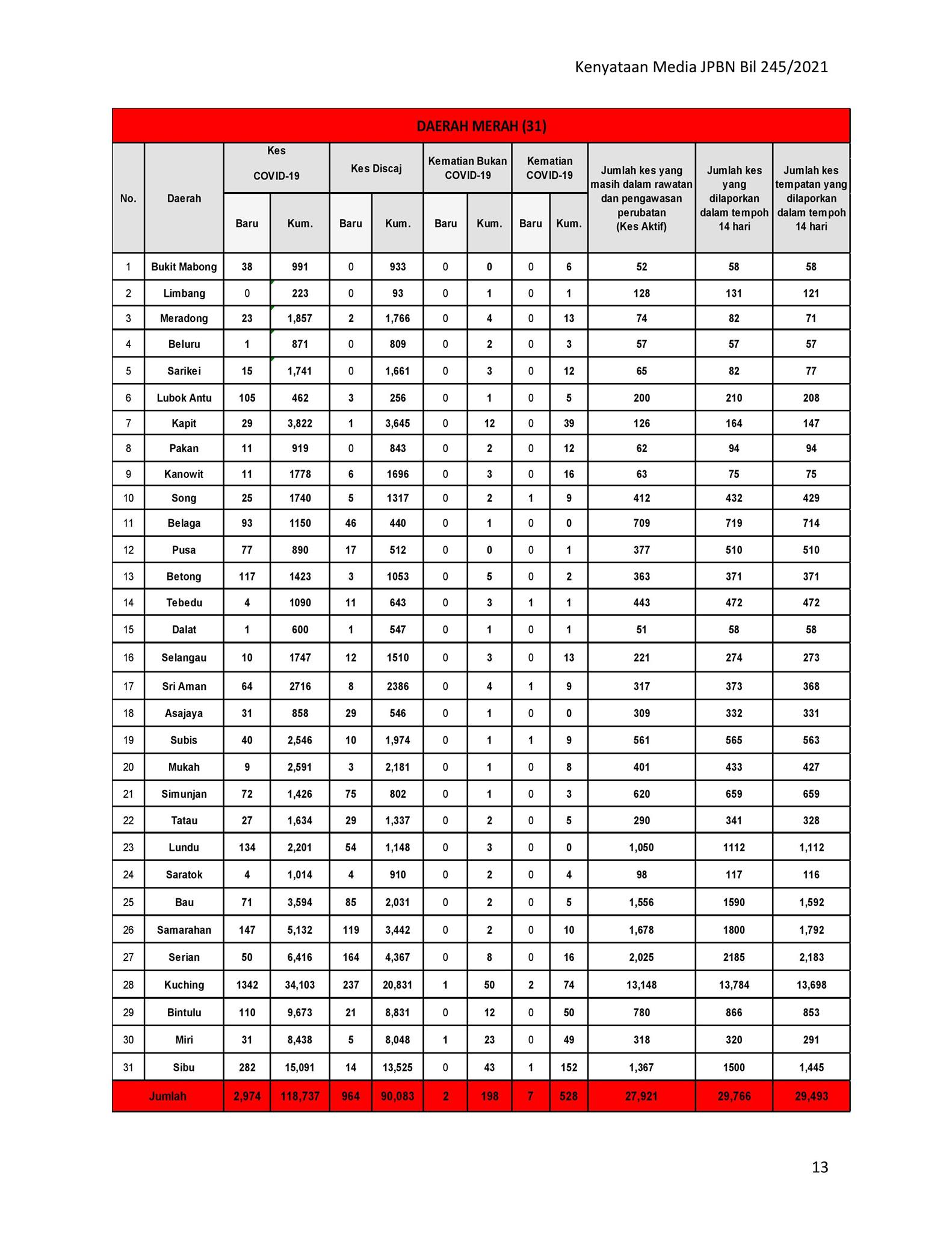 Kenyataan Media JPBN Bil 245/2021

DAERAH MERAH (31)

| No. | Daerah | Kes COVID-19 Baru | Kes COVID-19 Kum. | Kes Discaj Baru | Kes Discaj Kum. | Kematian Bukan COVID-19 Baru | Kematian Bukan COVID-19 Kum. | Kematian COVID-19 Baru | Kematian COVID-19 Kum. | Jumlah kes yang masih dalam rawatan dan pengawasan perubatan (Kes Aktif) | Jumlah kes yang dilaporkan dalam tempoh 14 hari | Jumlah kes tempatan yang dilaporkan dalam tempoh 14 hari |
|---|---|---|---|---|---|---|---|---|---|---|---|---|
| 1 | Bukit Mabong | 38 | 991 | 0 | 933 | 0 | 0 | 0 | 6 | 52 | 58 | 58 |
| 2 | Limbang | 0 | 223 | 0 | 93 | 0 | 1 | 0 | 1 | 128 | 131 | 121 |
| 3 | Meradong | 23 | 1,857 | 2 | 1,766 | 0 | 4 | 0 | 13 | 74 | 82 | 71 |
| 4 | Beluru | 1 | 871 | 0 | 809 | 0 | 2 | 0 | 3 | 57 | 57 | 57 |
| 5 | Sarikei | 15 | 1,741 | 0 | 1,661 | 0 | 3 | 0 | 12 | 65 | 82 | 77 |
| 6 | Lubok Antu | 105 | 462 | 3 | 256 | 0 | 1 | 0 | 5 | 200 | 210 | 208 |
| 7 | Kapit | 29 | 3,822 | 1 | 3,645 | 0 | 12 | 0 | 39 | 126 | 164 | 147 |
| 8 | Pakan | 11 | 919 | 0 | 843 | 0 | 2 | 0 | 12 | 62 | 94 | 94 |
| 9 | Kanowit | 11 | 1778 | 6 | 1696 | 0 | 3 | 0 | 16 | 63 | 75 | 75 |
| 10 | Song | 25 | 1740 | 5 | 1317 | 0 | 2 | 1 | 9 | 412 | 432 | 429 |
| 11 | Belaga | 93 | 1150 | 46 | 440 | 0 | 1 | 0 | 0 | 709 | 719 | 714 |
| 12 | Pusa | 77 | 890 | 17 | 512 | 0 | 0 | 0 | 1 | 377 | 510 | 510 |
| 13 | Betong | 117 | 1423 | 3 | 1053 | 0 | 5 | 0 | 2 | 363 | 371 | 371 |
| 14 | Tebedu | 4 | 1090 | 11 | 643 | 0 | 3 | 1 | 1 | 443 | 472 | 472 |
| 15 | Dalat | 1 | 600 | 1 | 547 | 0 | 1 | 0 | 1 | 51 | 58 | 58 |
| 16 | Selangau | 10 | 1747 | 12 | 1510 | 0 | 3 | 0 | 13 | 221 | 274 | 273 |
| 17 | Sri Aman | 64 | 2716 | 8 | 2386 | 0 | 4 | 1 | 9 | 317 | 373 | 368 |
| 18 | Asajaya | 31 | 858 | 29 | 546 | 0 | 1 | 0 | 0 | 309 | 332 | 331 |
| 19 | Subis | 40 | 2,546 | 10 | 1,974 | 0 | 1 | 1 | 9 | 561 | 565 | 563 |
| 20 | Mukah | 9 | 2,591 | 3 | 2,181 | 0 | 1 | 0 | 8 | 401 | 433 | 427 |
| 21 | Simunjan | 72 | 1,426 | 75 | 802 | 0 | 1 | 0 | 3 | 620 | 659 | 659 |
| 22 | Tatau | 27 | 1,634 | 29 | 1,337 | 0 | 2 | 0 | 5 | 290 | 341 | 328 |
| 23 | Lundu | 134 | 2,201 | 54 | 1,148 | 0 | 3 | 0 | 0 | 1,050 | 1112 | 1,112 |
| 24 | Saratok | 4 | 1,014 | 4 | 910 | 0 | 2 | 0 | 4 | 98 | 117 | 116 |
| 25 | Bau | 71 | 3,594 | 85 | 2,031 | 0 | 2 | 0 | 5 | 1,556 | 1590 | 1,592 |
| 26 | Samarahan | 147 | 5,132 | 119 | 3,442 | 0 | 2 | 0 | 10 | 1,678 | 1800 | 1,792 |
| 27 | Serian | 50 | 6,416 | 164 | 4,367 | 0 | 8 | 0 | 16 | 2,025 | 2185 | 2,183 |
| 28 | Kuching | 1342 | 34,103 | 237 | 20,831 | 1 | 50 | 2 | 74 | 13,148 | 13,784 | 13,698 |
| 29 | Bintulu | 110 | 9,673 | 21 | 8,831 | 0 | 12 | 0 | 50 | 780 | 866 | 853 |
| 30 | Miri | 31 | 8,438 | 5 | 8,048 | 1 | 23 | 0 | 49 | 318 | 320 | 291 |
| 31 | Sibu | 282 | 15,091 | 14 | 13,525 | 0 | 43 | 1 | 152 | 1,367 | 1500 | 1,445 |
| Jumlah | | 2,974 | 118,737 | 964 | 90,083 | 2 | 198 | 7 | 528 | 27,921 | 29,766 | 29,493 |

13